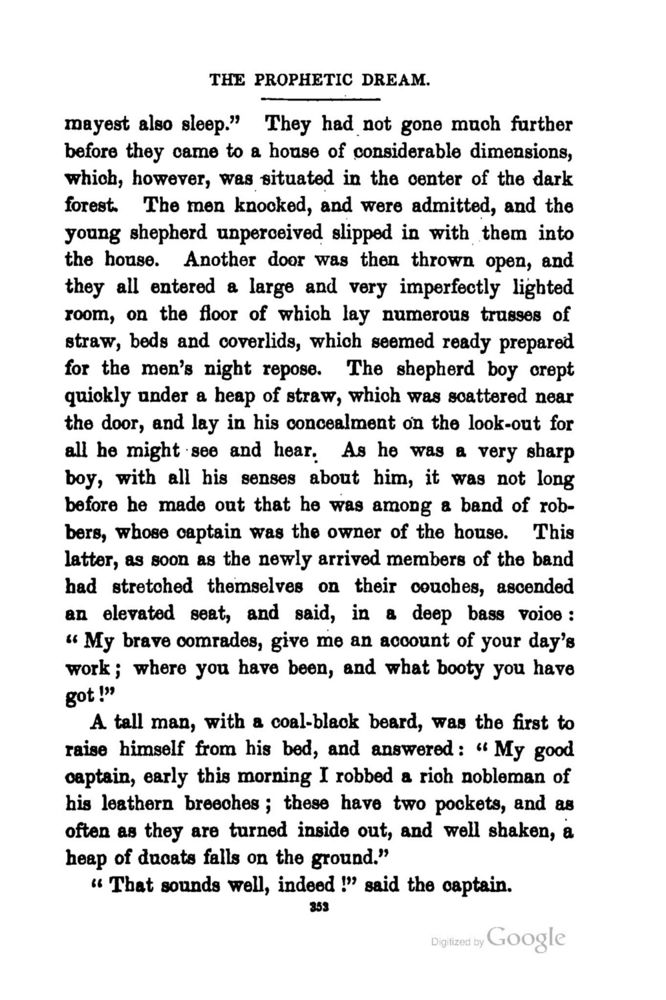 THE PROPHETIC DREAM.

mayest also sleep." They had not gone much further before they came to a house of considerable dimensions, which, however, was situated in the center of the dark forest. The men knocked, and were admitted, and the young shepherd unperceived slipped in with them into the house. Another door was then thrown open, and they all entered a large and very imperfectly lighted room, on the floor of which lay numerous trusses of straw, beds and coverlids, which seemed ready prepared for the men's night repose. The shepherd boy crept quickly under a heap of straw, which was scattered near the door, and lay in his concealment on the look-out for all he might see and hear. As he was a very sharp boy, with all his senses about him, it was not long before he made out that he was among a band of robbers, whose captain was the owner of the house. This latter, as soon as the newly arrived members of the band had stretched themselves on their couches, ascended an elevated seat, and said, in a deep bass voice: "My brave comrades, give me an account of your day's work; where you have been, and what booty you have got!"

A tall man, with a coal-black beard, was the first to raise himself from his bed, and answered: "My good captain, early this morning I robbed a rich nobleman of his leathern breeches; these have two pockets, and as often as they are turned inside out, and well shaken, a heap of ducats falls on the ground."

"That sounds well, indeed!" said the captain.

353

Digitized by Google